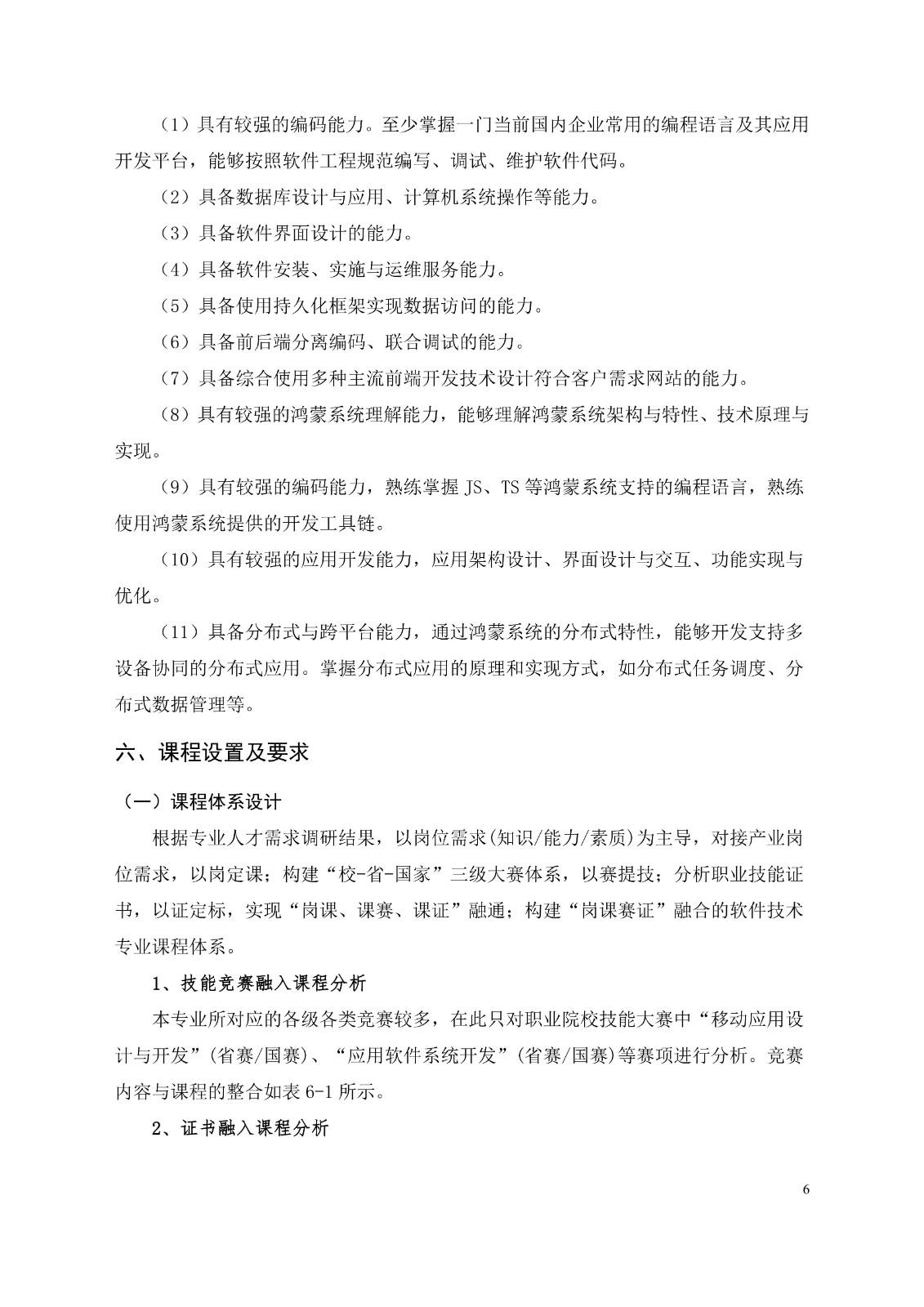 （1）具有较强的编码能力。至少掌握一门当前国内企业常用的编程语言及其应用开发平台，能够按照软件工程规范编写、调试、维护软件代码。

（2）具备数据库设计与应用、计算机系统操作等能力。

（3）具备软件界面设计的能力。

（4）具备软件安装、实施与运维服务能力。

（5）具备使用持久化框架实现数据访问的能力。

（6）具备前后端分离编码、联合调试的能力。

（7）具备综合使用多种主流前端开发技术设计符合客户需求网站的能力。

（8）具有较强的鸿蒙系统理解能力，能够理解鸿蒙系统架构与特性、技术原理与实现。

（9）具有较强的编码能力，熟练掌握JS、TS等鸿蒙系统支持的编程语言，熟练使用鸿蒙系统提供的开发工具链。

（10）具有较强的应用开发能力，应用架构设计、界面设计与交互、功能实现与优化。

（11）具备分布式与跨平台能力，通过鸿蒙系统的分布式特性，能够开发支持多设备协同的分布式应用。掌握分布式应用的原理和实现方式，如分布式任务调度、分布式数据管理等。

六、课程设置及要求

（一）课程体系设计

根据专业人才需求调研结果，以岗位需求(知识/能力/素质)为主导，对接产业岗位需求，以岗定课；构建“校-省-国家”三级大赛体系，以赛提技；分析职业技能证书，以证定标，实现“岗课、课赛、课证”融通；构建“岗课赛证”融合的软件技术专业课程体系。

1、技能竞赛融入课程分析

本专业所对应的各级各类竞赛较多，在此只对职业院校技能大赛中“移动应用设计与开发”(省赛/国赛)、“应用软件系统开发”(省赛/国赛)等赛项进行分析。竞赛内容与课程的整合如表6-1所示。

2、证书融入课程分析

6